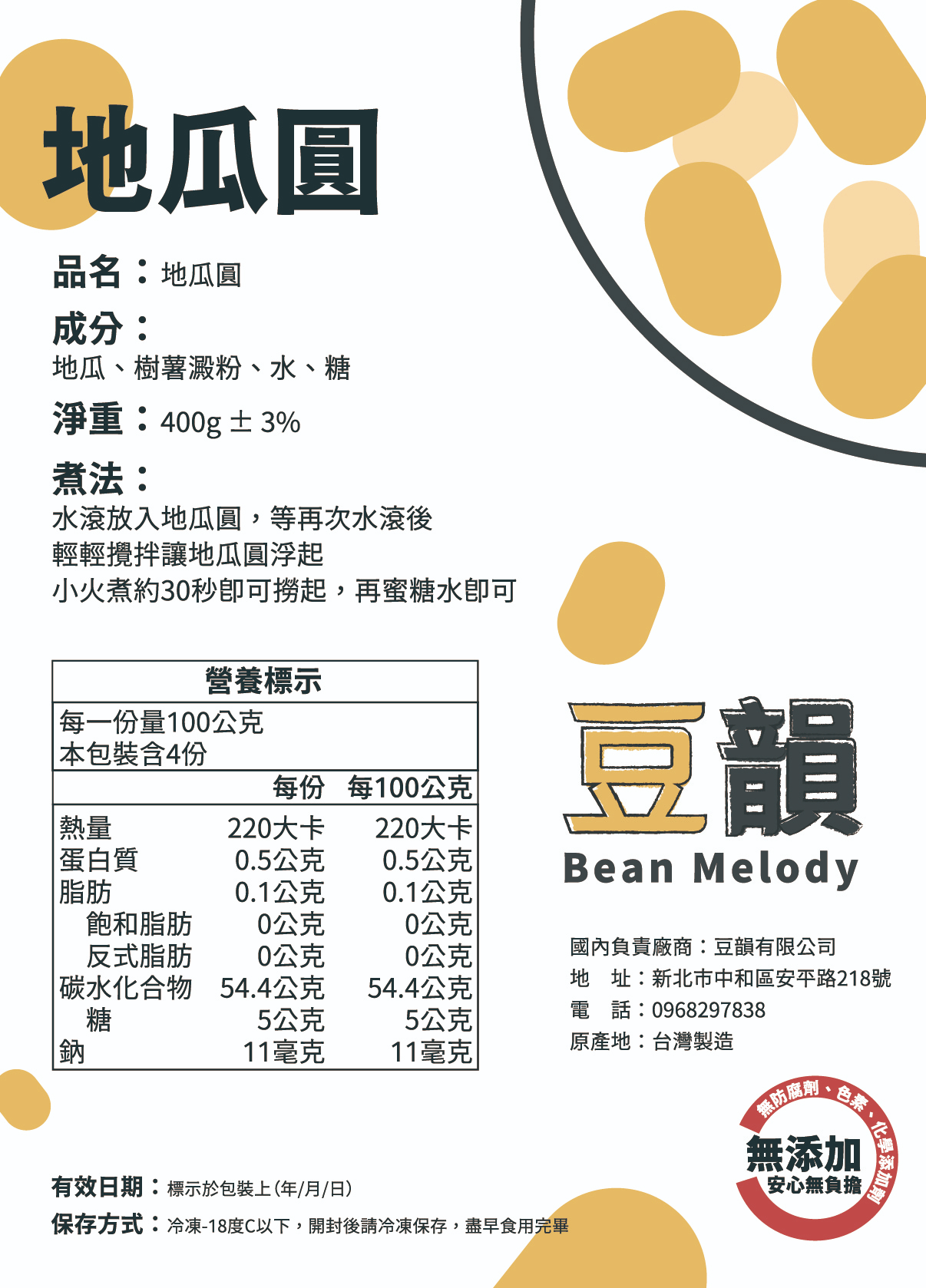 地瓜圓

品名：地瓜圓

成分：
地瓜、樹薯澱粉、水、糖

淨重：400g ± 3%

煮法：
水滾放入地瓜圓，等再次水滾後
輕輕攪拌讓地瓜圓浮起
小火煮約30秒即可撈起，再蜜糖水即可

營養標示

每一份量100公克
本包裝含4份

| | 每份 | 每100公克 |
|---|---|---|
| 熱量 | 220大卡 | 220大卡 |
| 蛋白質 | 0.5公克 | 0.5公克 |
| 脂肪 | 0.1公克 | 0.1公克 |
| 飽和脂肪 | 0公克 | 0公克 |
| 反式脂肪 | 0公克 | 0公克 |
| 碳水化合物 | 54.4公克 | 54.4公克 |
| 糖 | 5公克 | 5公克 |
| 鈉 | 11毫克 | 11毫克 |

豆韻
Bean Melody

國內負責廠商：豆韻有限公司
地 址：新北市中和區安平路218號
電 話：0968297838
原產地：台灣製造

無防腐劑、色素、化學添加劑
無添加
安心無負擔

有效日期：標示於包裝上(年/月/日)
保存方式：冷凍-18度C以下，開封後請冷凍保存，盡早食用完畢